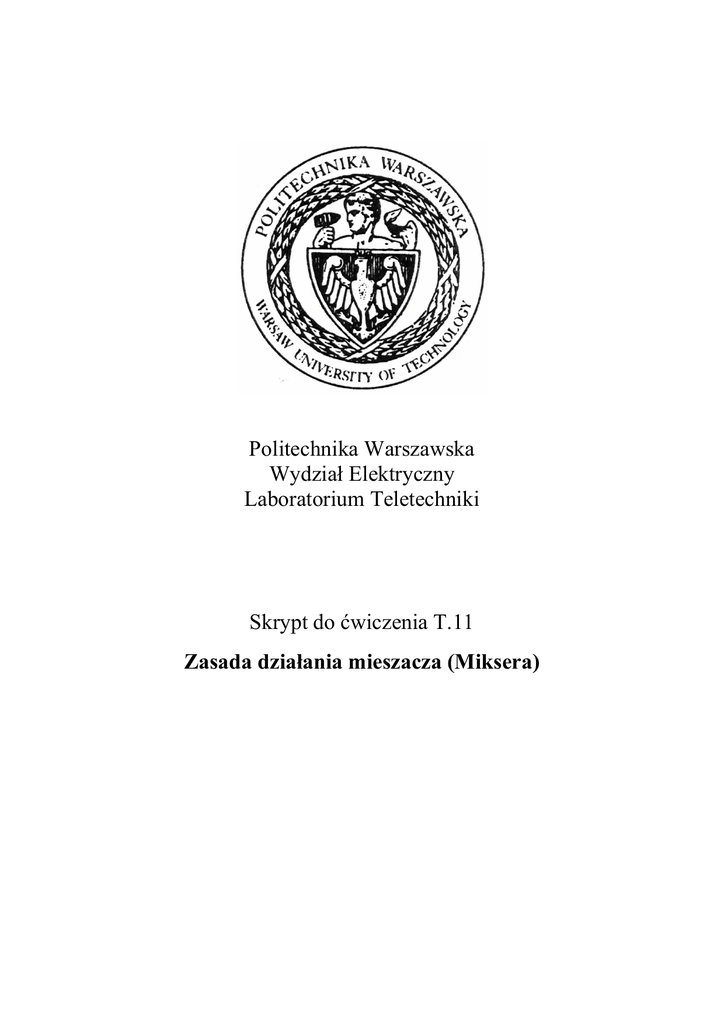 POLITECHNIKA WARSZAWSKA
WARSAW UNIVERSITY OF TECHNOLOGY

Politechnika Warszawska
Wydział Elektryczny
Laboratorium Teletechniki

Skrypt do ćwiczenia T.11

Zasada działania mieszacza (Miksera)